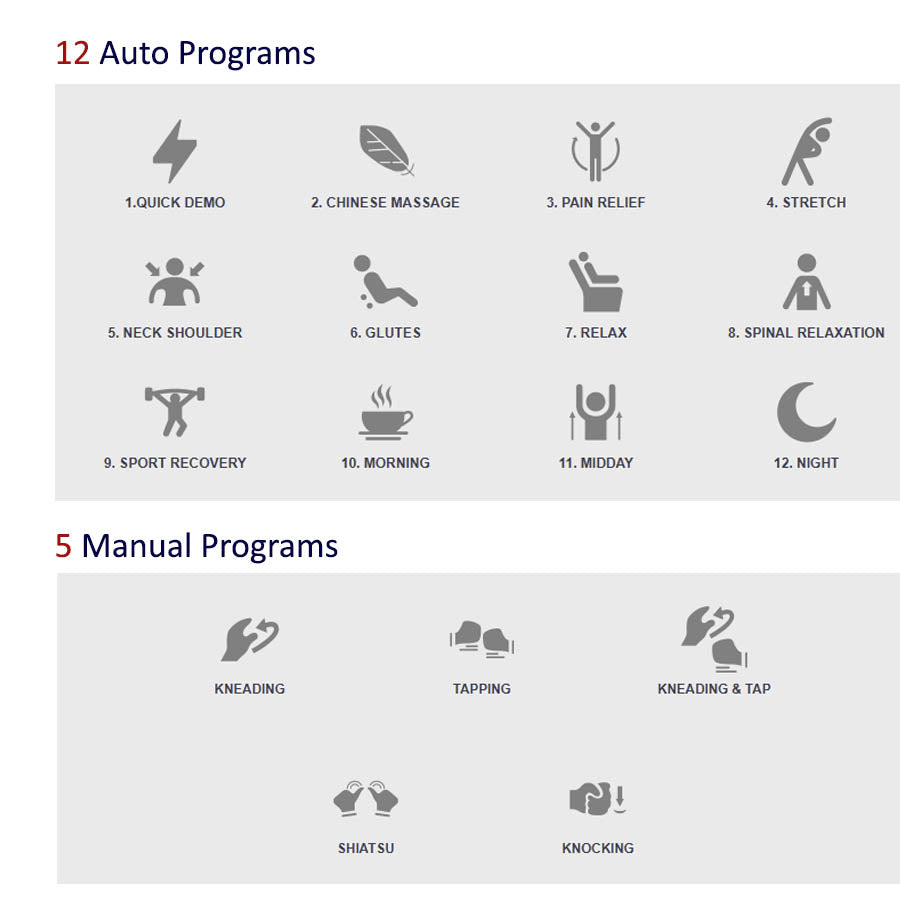 12 Auto Programs

1.QUICK DEMO

2. CHINESE MASSAGE

3. PAIN RELIEF

4. STRETCH

5. NECK SHOULDER

6. GLUTES

7. RELAX

8. SPINAL RELAXATION

9. SPORT RECOVERY

10. MORNING

11. MIDDAY

12. NIGHT

5 Manual Programs

KNEADING

TAPPING

KNEADING & TAP

SHIATSU

KNOCKING